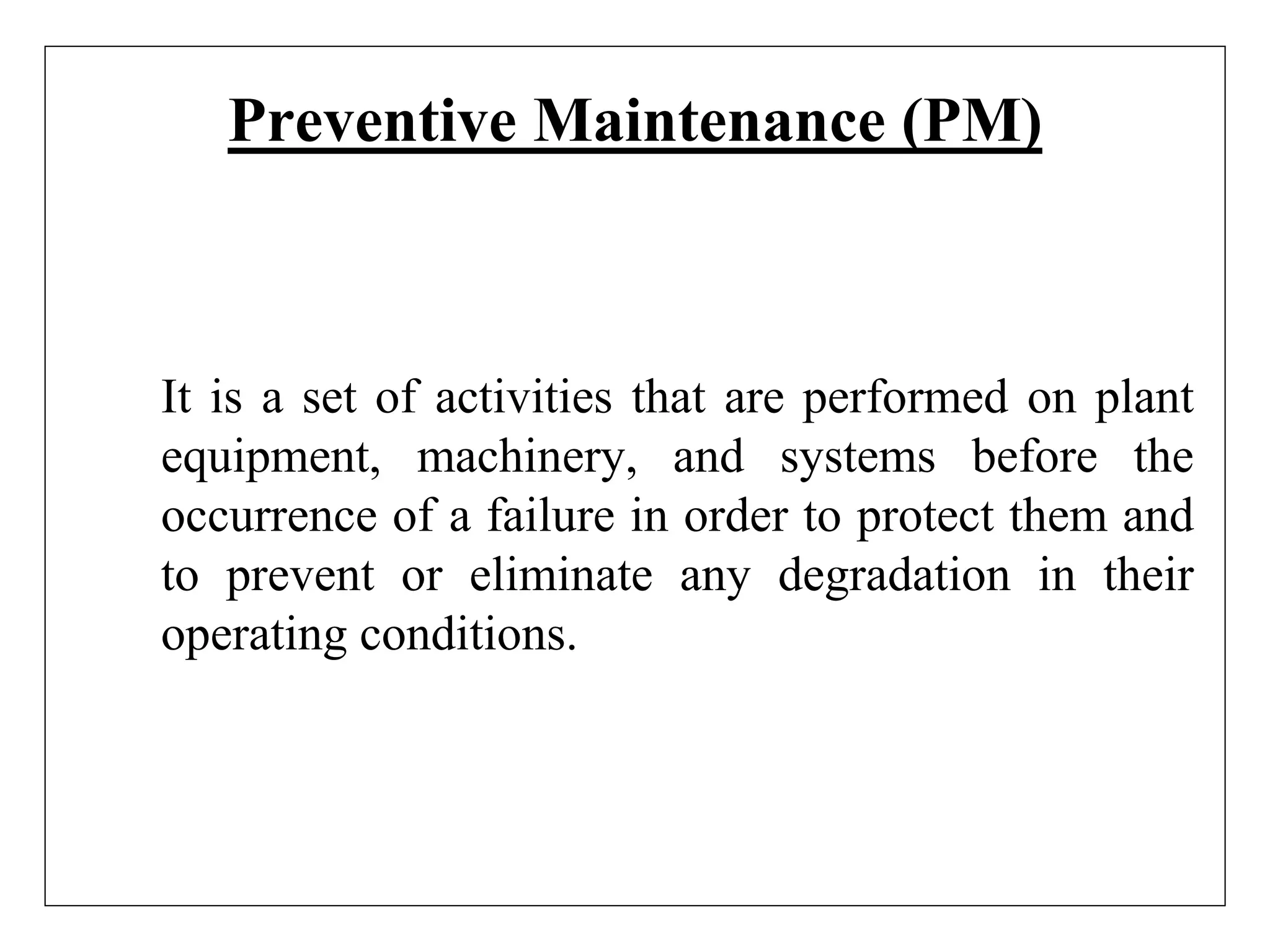 Preventive Maintenance (PM)

It is a set of activities that are performed on plant equipment, machinery, and systems before the occurrence of a failure in order to protect them and to prevent or eliminate any degradation in their operating conditions.